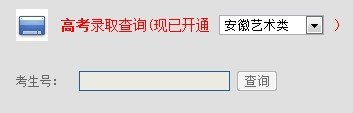 高考录取查询(现已开通 安徽艺术类 )

考生号： 查询